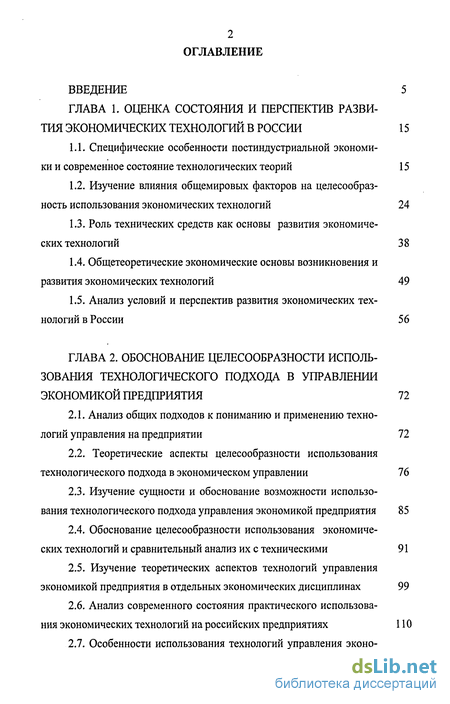 2

ОГЛАВЛЕНИЕ

ВВЕДЕНИЕ 5

ГЛАВА 1. ОЦЕНКА СОСТОЯНИЯ И ПЕРСПЕКТИВ РАЗВИТИЯ ЭКОНОМИЧЕСКИХ ТЕХНОЛОГИЙ В РОССИИ 15

1.1. Специфические особенности постиндустриальной экономики и современное состояние технологических теорий 15

1.2. Изучение влияния общемировых факторов на целесообразность использования экономических технологий 24

1.3. Роль технических средств как основы развития экономических технологий 38

1.4. Общетеоретические экономические основы возникновения и развития экономических технологий 49

1.5. Анализ условий и перспектив развития экономических технологий в России 56

ГЛАВА 2. ОБОСНОВАНИЕ ЦЕЛЕСООБРАЗНОСТИ ИСПОЛЬЗОВАНИЯ ТЕХНОЛОГИЧЕСКОГО ПОДХОДА В УПРАВЛЕНИИ ЭКОНОМИКОЙ ПРЕДПРИЯТИЯ 72

2.1. Анализ общих подходов к пониманию и применению технологий управления на предприятии 72

2.2. Теоретические аспекты целесообразности использования технологического подхода в экономическом управлении 76

2.3. Изучение сущности и обоснование возможности использования технологического подхода управления экономикой предприятия 85

2.4. Обоснование целесообразности использования экономических технологий и сравнительный анализ их с техническими 91

2.5. Изучение теоретических аспектов технологий управления экономикой предприятия в отдельных экономических дисциплинах 99

2.6. Анализ современного состояния практического использования экономических технологий на российских предприятиях 110

2.7. Особенности использования технологий управления эконо-

dsLib.net
библиотека диссертаций